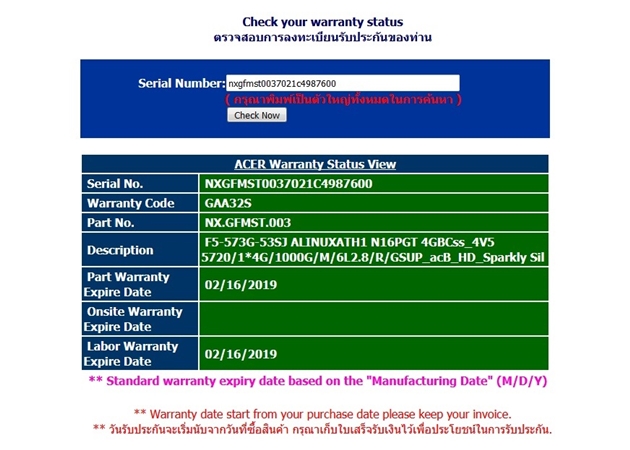 Check your warranty status
ตรวจสอบการลงทะเบียนรับประกันของท่าน

Serial Number: nxgfmst0037021c4987600
( กรุณาพิมพ์เป็นตัวใหญ่ทั้งหมดในการค้นหา )
Check Now

| ACER Warranty Status View | |
|---|---|
| Serial No. | NXGFMST0037021C4987600 |
| Warranty Code | GAA32S |
| Part No. | NX.GFMST.003 |
| Description | F5-573G-53SJ ALINUXATH1 N16PGT 4GBCss_4V5 5720/1*4G/1000G/M/6L2.8/R/GSUP_acB_HD_Sparkly Sil |
| Part Warranty Expire Date | 02/16/2019 |
| Onsite Warranty Expire Date | |
| Labor Warranty Expire Date | 02/16/2019 |

** Standard warranty expiry date based on the "Manufacturing Date" (M/D/Y)

** Warranty date start from your purchase date please keep your invoice.
** วันรับประกันจะเริ่มนับจากวันที่ซื้อสินค้า กรุณาเก็บใบเสร็จรับเงินไว้เพื่อประโยชน์ในการรับประกัน.